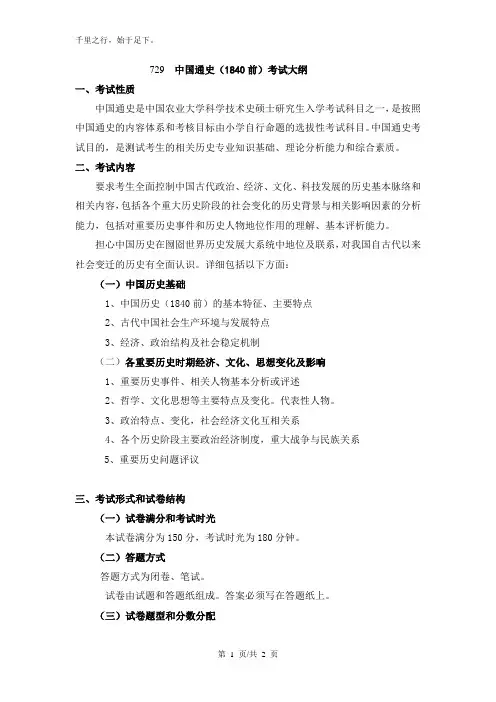 千里之行，始于足下。

729　中国通史（1840 前）考试大纲

一、考试性质

中国通史是中国农业大学科学技术史硕士研究生入学考试科目之一，是按照中国通史的内容体系和考核目标由小学自行命题的选拔性考试科目。中国通史考试目的，是测试考生的相关历史专业知识基础、理论分析能力和综合素质。

二、考试内容

要求考生全面控制中国古代政治、经济、文化、科技发展的历史基本脉络和相关内容，包括各个重大历史阶段的社会变化的历史背景与相关影响因素的分析能力，包括对重要历史事件和历史人物地位作用的理解、基本评析能力。

担心中国历史在囫囵世界历史发展大系统中地位及联系，对我国自古代以来社会变迁的历史有全面认识。详细包括以下方面：

（一）中国历史基础

1、中国历史（1840 前）的基本特征、主要特点

2、古代中国社会生产环境与发展特点

3、经济、政治结构及社会稳定机制

（二）各重要历史时期经济、文化、思想变化及影响

1、重要历史事件、相关人物基本分析或评述

2、哲学、文化思想等主要特点及变化。代表性人物。

3、政治特点、变化，社会经济文化互相关系

4、各个历史阶段主要政治经济制度，重大战争与民族关系

5、重要历史问题评议

三、考试形式和试卷结构

（一）试卷满分和考试时光

本试卷满分为 150 分，考试时光为 180 分钟。

（二）答题方式

答题方式为闭卷、笔试。

试卷由试题和答题纸组成。答案必须写在答题纸上。

（三）试卷题型和分数分配

第 1 页/共 2 页